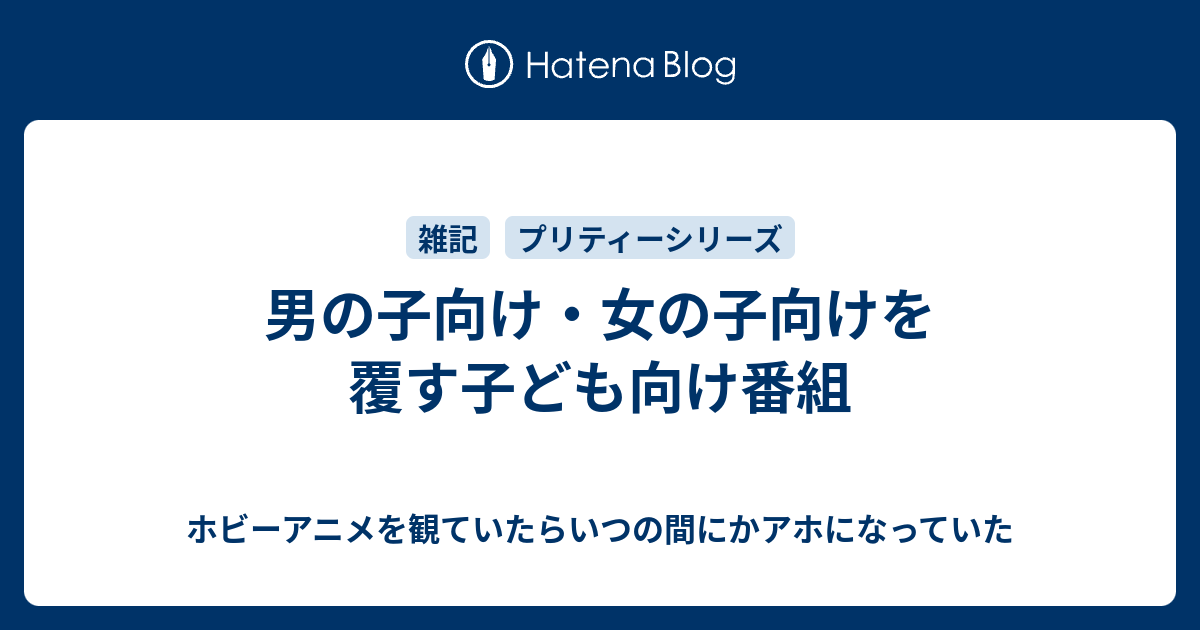 Hatena Blog

雑記 プリティーシリーズ

男の子向け・女の子向けを覆す子ども向け番組

ホビーアニメを観ていたらいつの間にかアホになっていた